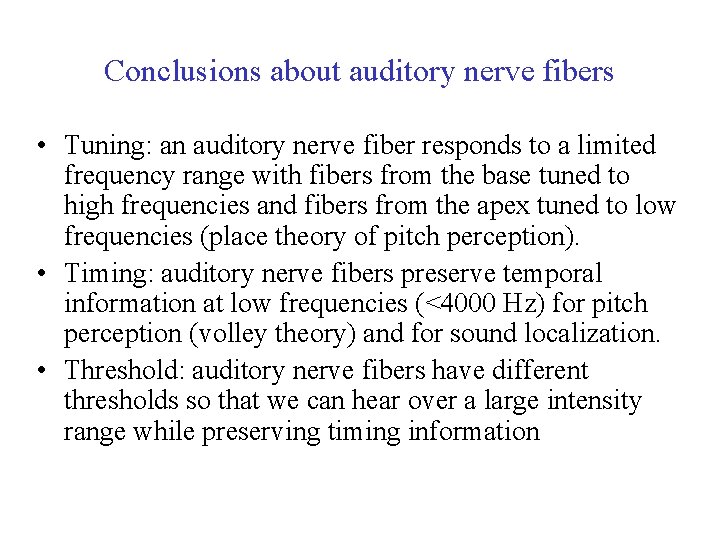 Conclusions about auditory nerve fibers

• Tuning: an auditory nerve fiber responds to a limited frequency range with fibers from the base tuned to high frequencies and fibers from the apex tuned to low frequencies (place theory of pitch perception).
• Timing: auditory nerve fibers preserve temporal information at low frequencies (<4000 Hz) for pitch perception (volley theory) and for sound localization.
• Threshold: auditory nerve fibers have different thresholds so that we can hear over a large intensity range while preserving timing information